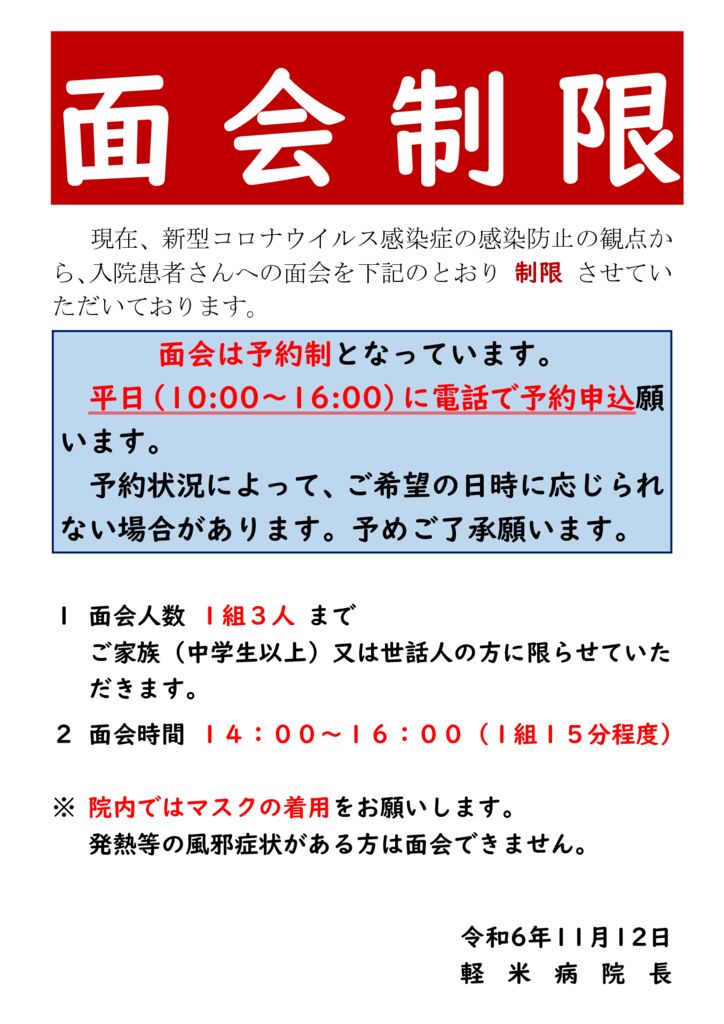 面会制限

現在、新型コロナウイルス感染症の感染防止の観点から、入院患者さんへの面会を下記のとおり 制限 させていただいております。

面会は予約制となっています。
平日（10:00～16:00）に電話で予約申込願います。
予約状況によって、ご希望の日時に応じられない場合があります。予めご了承願います。

1 面会人数 1組3人 まで
ご家族（中学生以上）又は世話人の方に限らせていただきます。

2 面会時間 14：00～16：00（1組15分程度）

※ 院内ではマスクの着用をお願いします。
発熱等の風邪症状がある方は面会できません。

令和6年11月12日
軽 米 病 院 長